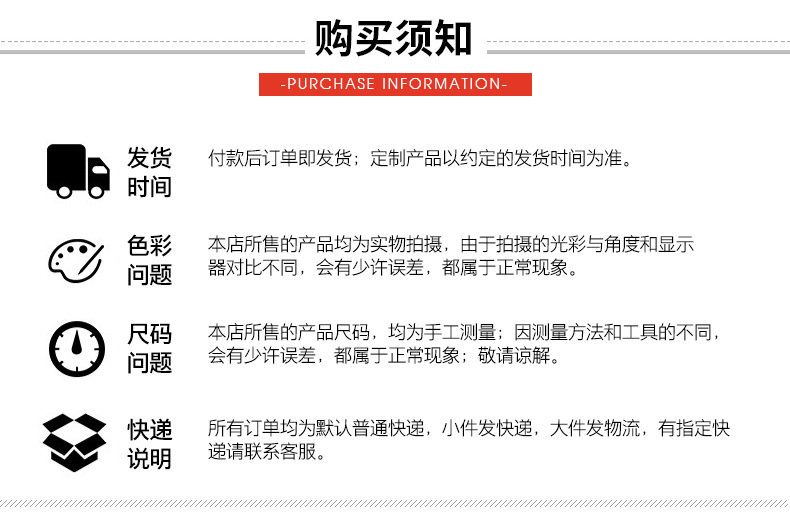 购买须知

-PURCHASE INFORMATION-

发货时间

付款后订单即发货；定制产品以约定的发货时间为准。

色彩问题

本店所售的产品均为实物拍摄，由于拍摄的光彩与角度和显示器对比不同，会有少许误差，都属于正常现象。

尺码问题

本店所售的产品尺码，均为手工测量；因测量方法和工具的不同，会有少许误差，都属于正常现象；敬请谅解。

快递说明

所有订单均为默认普通快递，小件发快递，大件发物流，有指定快递请联系客服。